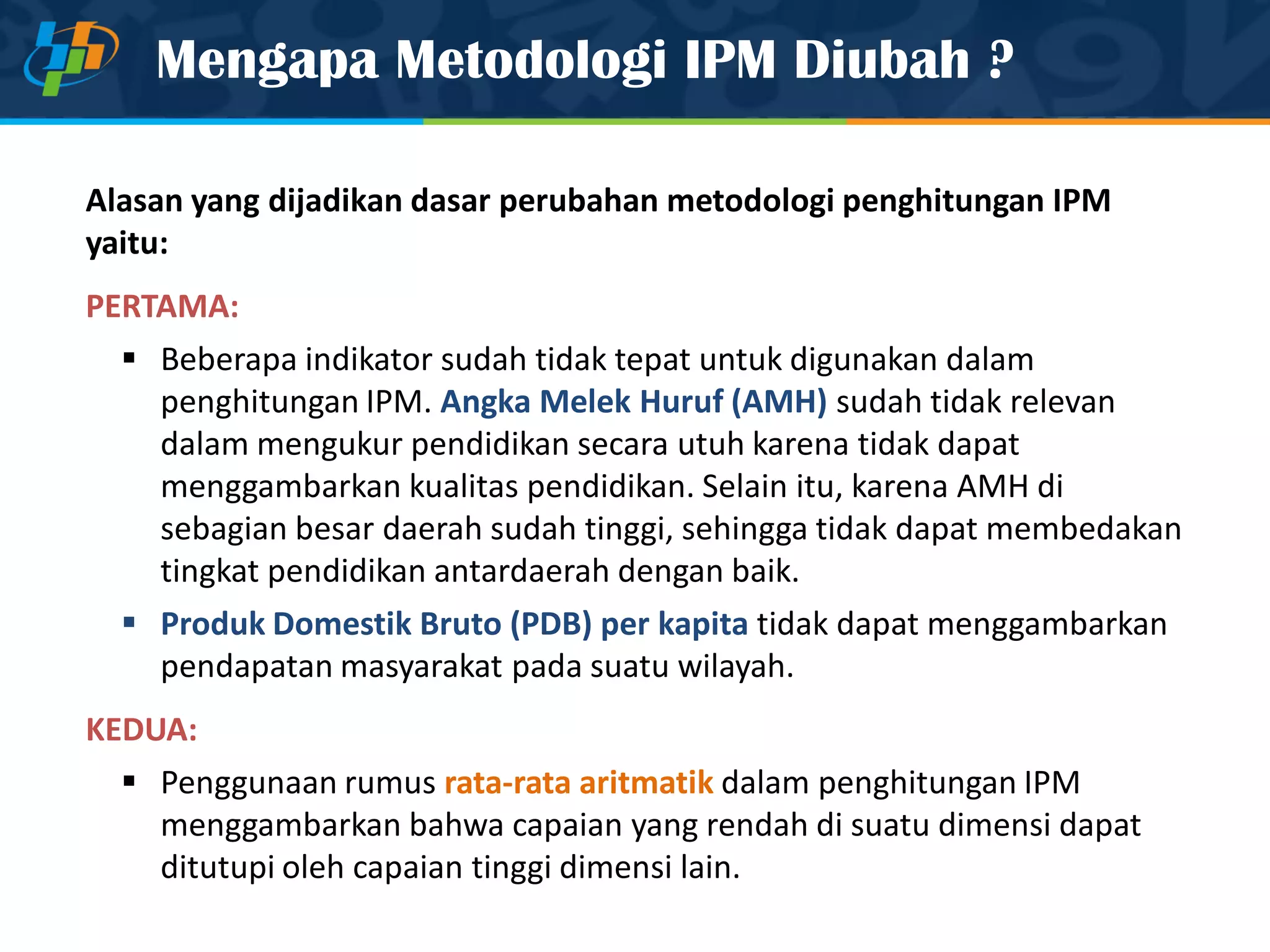 Mengapa Metodologi IPM Diubah ?

Alasan yang dijadikan dasar perubahan metodologi penghitungan IPM yaitu:

PERTAMA:

▪ Beberapa indikator sudah tidak tepat untuk digunakan dalam penghitungan IPM. Angka Melek Huruf (AMH) sudah tidak relevan dalam mengukur pendidikan secara utuh karena tidak dapat menggambarkan kualitas pendidikan. Selain itu, karena AMH di sebagian besar daerah sudah tinggi, sehingga tidak dapat membedakan tingkat pendidikan antardaerah dengan baik.

▪ Produk Domestik Bruto (PDB) per kapita tidak dapat menggambarkan pendapatan masyarakat pada suatu wilayah.

KEDUA:

▪ Penggunaan rumus rata-rata aritmatik dalam penghitungan IPM menggambarkan bahwa capaian yang rendah di suatu dimensi dapat ditutupi oleh capaian tinggi dimensi lain.